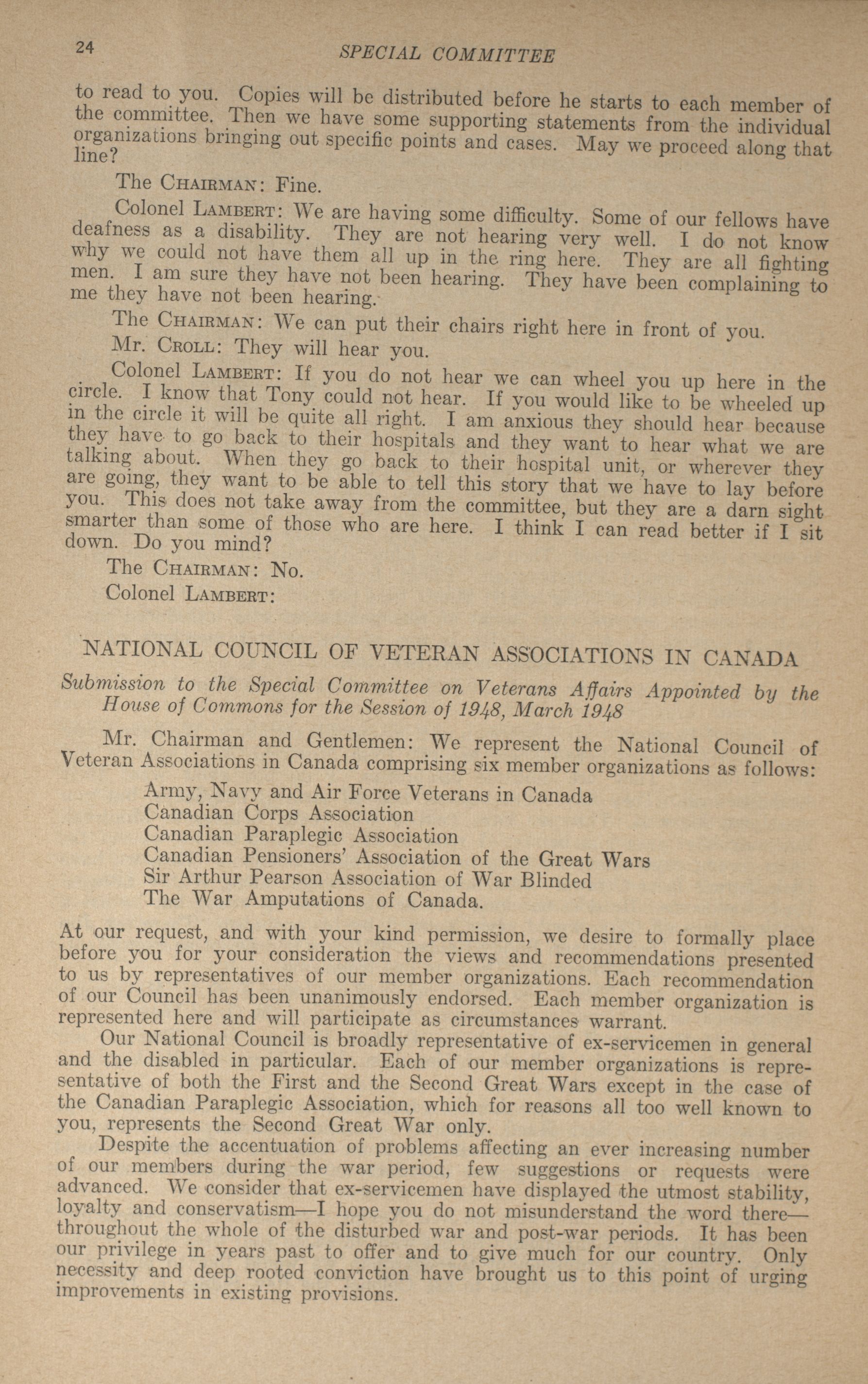 24 SPECIAL COMMITTEE

to read to you. Copies will be distributed before he starts to each member of the committee. Then we have some supporting statements from the individual organizations bringing out specific points and cases. May we proceed along that line?

The CHAIRMAN: Fine.

Colonel LAMBERT: We are having some difficulty. Some of our fellows have deafness as a disability. They are not hearing very well. I do not know why we could not have them all up in the ring here. They are all fighting men. I am sure they have not been hearing. They have been complaining to me they have not been hearing.

The CHAIRMAN: We can put their chairs right here in front of you.

Mr. CROLL: They will hear you.

Colonel LAMBERT: If you do not hear we can wheel you up here in the circle. I know that Tony could not hear. If you would like to be wheeled up in the circle it will be quite all right. I am anxious they should hear because they have to go back to their hospitals and they want to hear what we are talking about. When they go back to their hospital unit, or wherever they are going, they want to be able to tell this story that we have to lay before you. This does not take away from the committee, but they are a darn sight smarter than some of those who are here. I think I can read better if I sit down. Do you mind?

The CHAIRMAN: No.

Colonel LAMBERT:

NATIONAL COUNCIL OF VETERAN ASSOCIATIONS IN CANADA

Submission to the Special Committee on Veterans Affairs Appointed by the House of Commons for the Session of 1948, March 1948

Mr. Chairman and Gentlemen: We represent the National Council of Veteran Associations in Canada comprising six member organizations as follows:

Army, Navy and Air Force Veterans in Canada
Canadian Corps Association
Canadian Paraplegic Association
Canadian Pensioners' Association of the Great Wars
Sir Arthur Pearson Association of War Blinded
The War Amputations of Canada.

At our request, and with your kind permission, we desire to formally place before you for your consideration the views and recommendations presented to us by representatives of our member organizations. Each recommendation of our Council has been unanimously endorsed. Each member organization is represented here and will participate as circumstances warrant.

Our National Council is broadly representative of ex-servicemen in general and the disabled in particular. Each of our member organizations is representative of both the First and the Second Great Wars except in the case of the Canadian Paraplegic Association, which for reasons all too well known to you, represents the Second Great War only.

Despite the accentuation of problems affecting an ever increasing number of our members during the war period, few suggestions or requests were advanced. We consider that ex-servicemen have displayed the utmost stability, loyalty and conservatism—I hope you do not misunderstand the word there—throughout the whole of the disturbed war and post-war periods. It has been our privilege in years past to offer and to give much for our country. Only necessity and deep rooted conviction have brought us to this point of urging improvements in existing provisions.